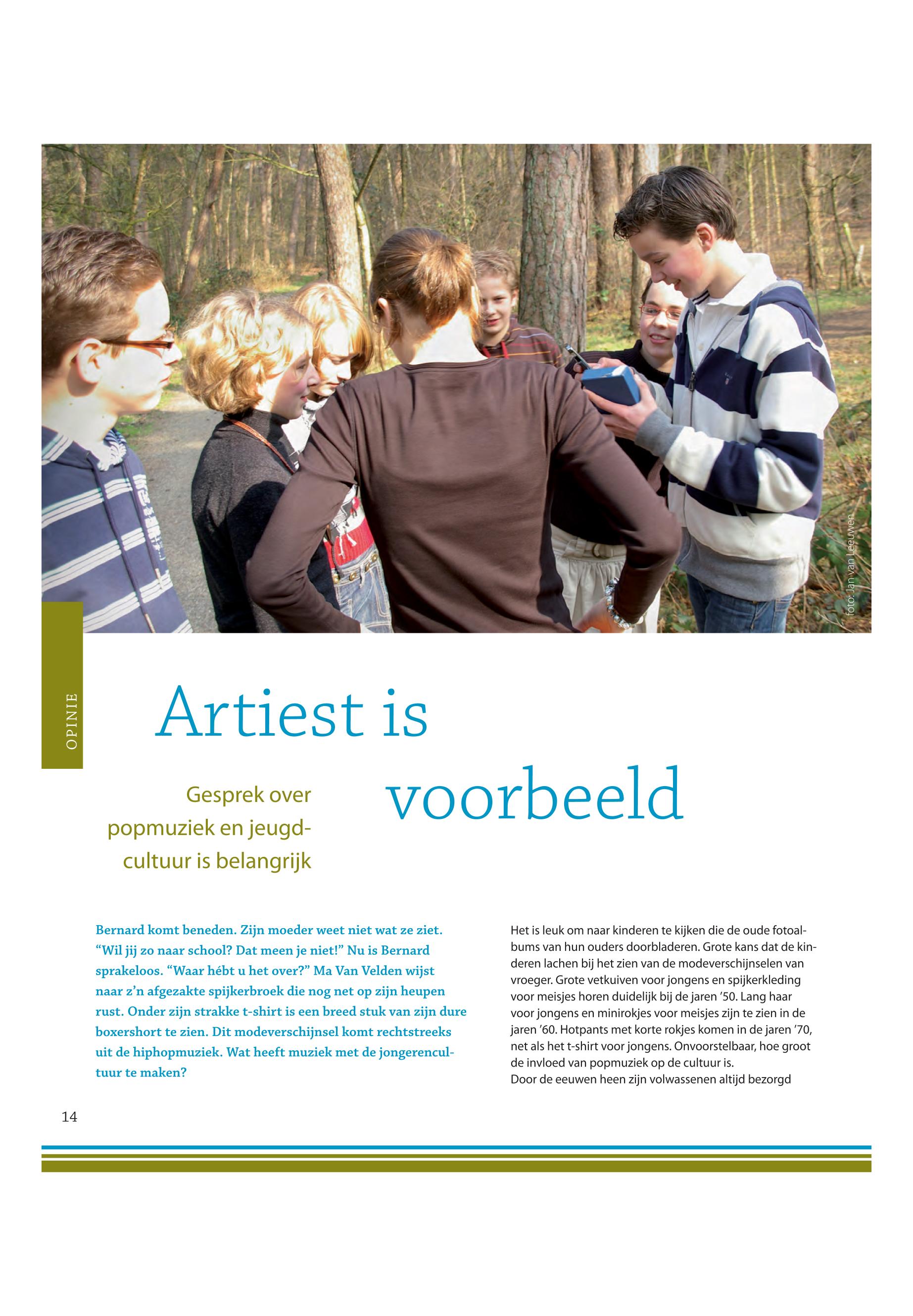 foto: Jan van Leeuwen

OPINIE

Artiest is voorbeeld

Gesprek over popmuziek en jeugdcultuur is belangrijk

Bernard komt beneden. Zijn moeder weet niet wat ze ziet. “Wil jij zo naar school? Dat meen je niet!” Nu is Bernard sprakeloos. “Waar hébt u het over?” Ma Van Velden wijst naar z’n afgezakte spijkerbroek die nog net op zijn heupen rust. Onder zijn strakke t-shirt is een breed stuk van zijn dure boxershort te zien. Dit modeverschijnsel komt rechtstreeks uit de hiphopmuziek. Wat heeft muziek met de jongerencultuur te maken?

Het is leuk om naar kinderen te kijken die de oude fotoalbums van hun ouders doorbladeren. Grote kans dat de kinderen lachen bij het zien van de modeverschijnselen van vroeger. Grote vetkuiven voor jongens en spijkerkleding voor meisjes horen duidelijk bij de jaren ’50. Lang haar voor jongens en minirokjes voor meisjes zijn te zien in de jaren ’60. Hotpants met korte rokjes komen in de jaren ’70, net als het t-shirt voor jongens. Onvoorstelbaar, hoe groot de invloed van popmuziek op de cultuur is.
Door de eeuwen heen zijn volwassenen altijd bezorgd

14